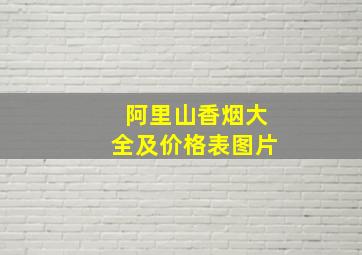 阿里山香烟大全及价格表图片